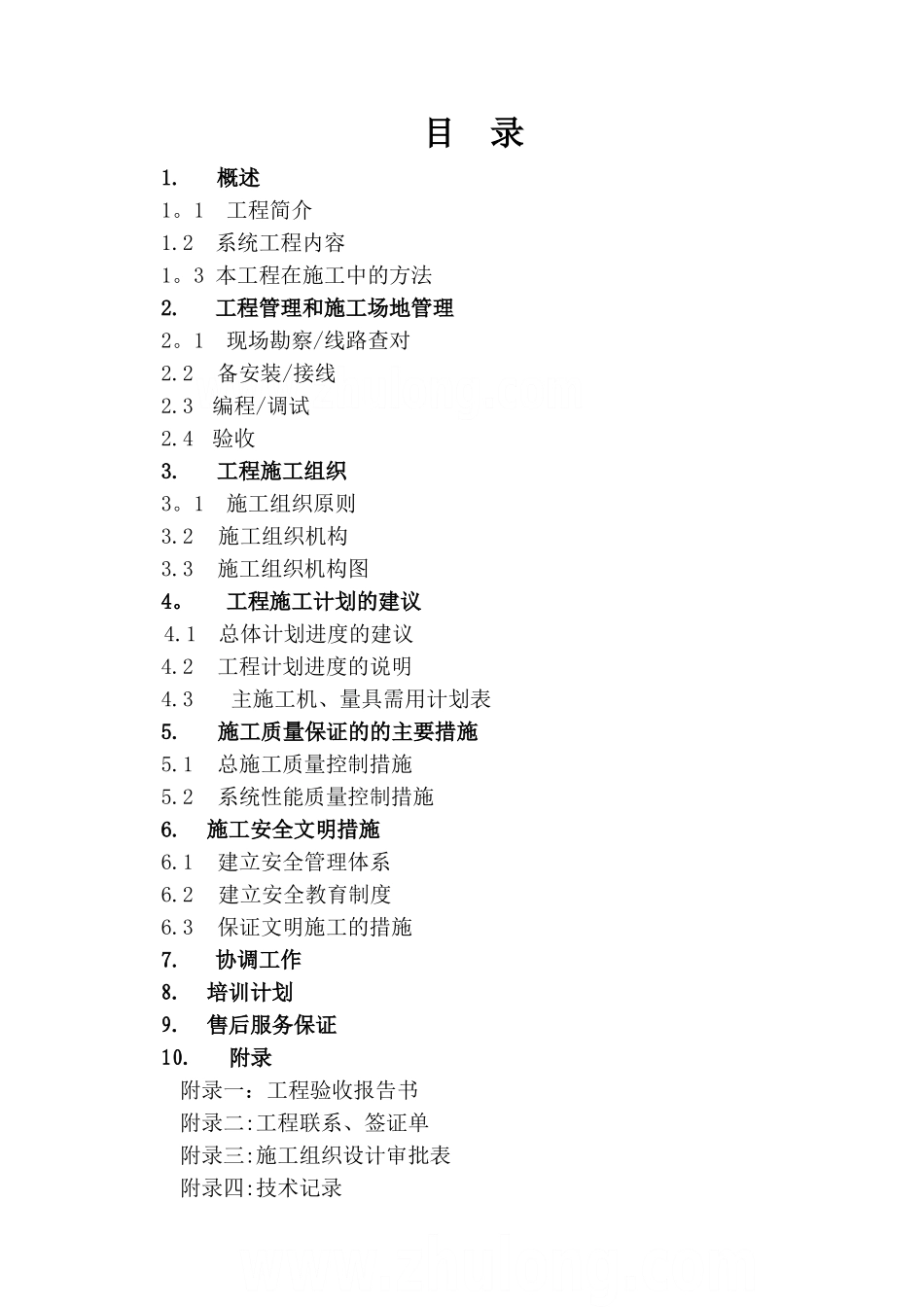 目 录

1. 概述
1。1 工程简介
1.2 系统工程内容
1。3 本工程在施工中的方法
2. 工程管理和施工场地管理
2。1 现场勘察/线路查对
2.2 备安装/接线
2.3 编程/调试
2.4 验收
3. 工程施工组织
3。1 施工组织原则
3.2 施工组织机构
3.3 施工组织机构图
4。 工程施工计划的建议
4.1 总体计划进度的建议
4.2 工程计划进度的说明
4.3 主施工机、量具需用计划表
5. 施工质量保证的的主要措施
5.1 总施工质量控制措施
5.2 系统性能质量控制措施
6. 施工安全文明措施
6.1 建立安全管理体系
6.2 建立安全教育制度
6.3 保证文明施工的措施
7. 协调工作
8. 培训计划
9. 售后服务保证
10. 附录
附录一：工程验收报告书
附录二:工程联系、签证单
附录三:施工组织设计审批表
附录四:技术记录